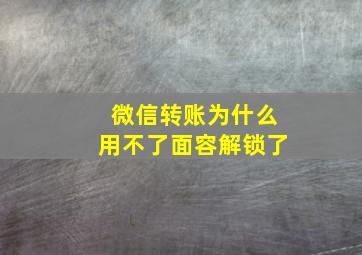 微信转账为什么
用不了面容解锁了